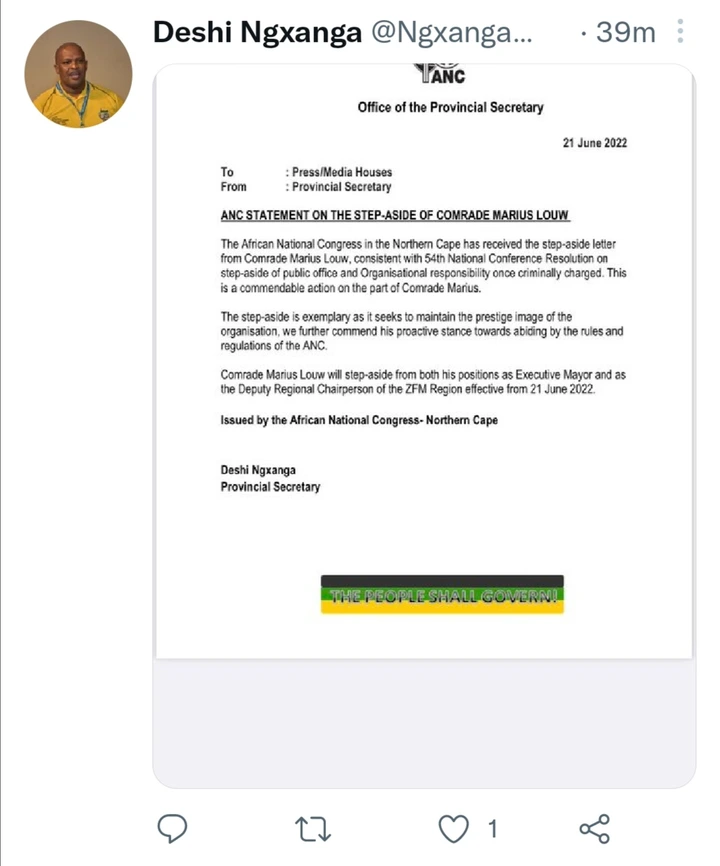 Deshi Ngxanga @Ngxanga... · 39m

ANC

Office of the Provincial Secretary

21 June 2022

To : Press/Media Houses
From : Provincial Secretary

ANC STATEMENT ON THE STEP-ASIDE OF COMRADE MARIUS LOUW

The African National Congress in the Northern Cape has received the step-aside letter from Comrade Marius Louw, consistent with 54th National Conference Resolution on step-aside of public office and Organisational responsibility once criminally charged. This is a commendable action on the part of Comrade Marius.

The step-aside is exemplary as it seeks to maintain the prestige image of the organisation, we further commend his proactive stance towards abiding by the rules and regulations of the ANC.

Comrade Marius Louw will step-aside from both his positions as Executive Mayor and as the Deputy Regional Chairperson of the ZFM Region effective from 21 June 2022.

Issued by the African National Congress- Northern Cape

Deshi Ngxanga
Provincial Secretary

THE PEOPLE SHALL GOVERN!

1